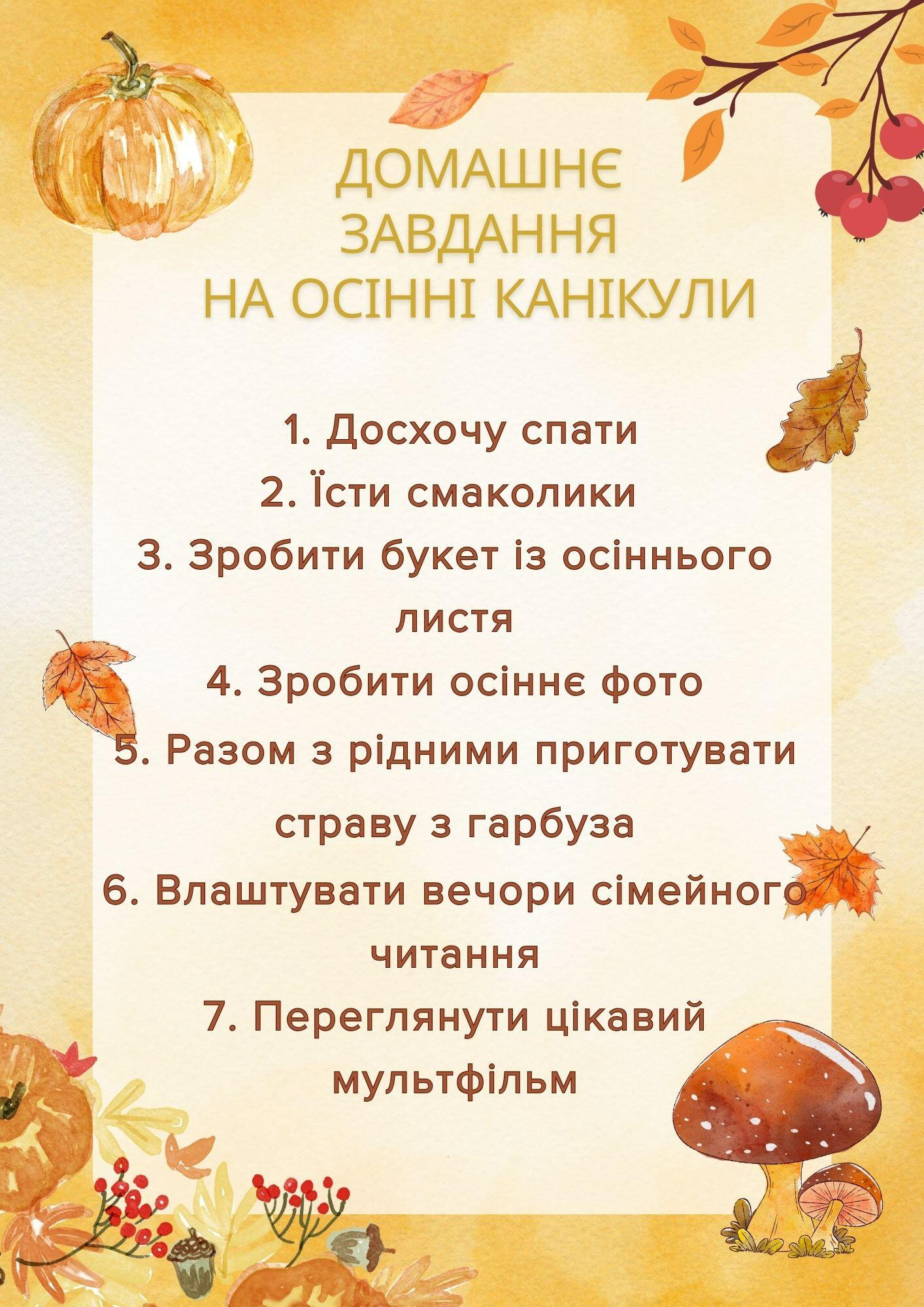 ДОМАШНЄ
ЗАВДАННЯ
НА ОСІННІ КАНІКУЛИ

1. Досхочу спати
2. Їсти смаколики
3. Зробити букет із осіннього листя
4. Зробити осіннє фото
5. Разом з рідними приготувати страву з гарбуза
6. Влаштувати вечори сімейного читання
7. Переглянути цікавий мультфільм